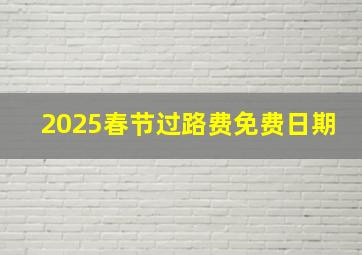 2025春节过路费免费日期